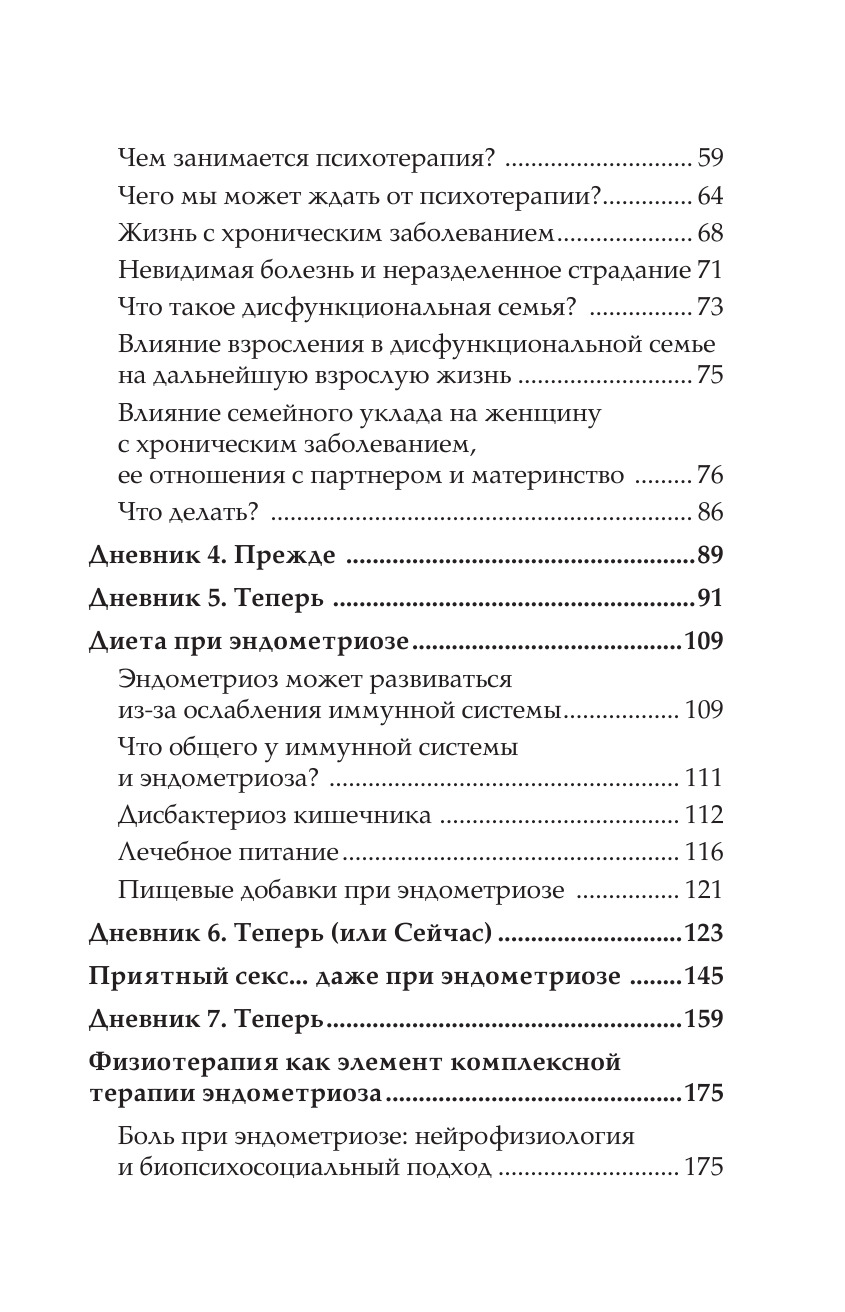 Чем занимается психотерапия? 59
Чего мы может ждать от психотерапии? 64
Жизнь с хроническим заболеванием 68
Невидимая болезнь и неразделенное страдание 71
Что такое дисфункциональная семья? 73
Влияние взросления в дисфункциональной семье на дальнейшую взрослую жизнь 75
Влияние семейного уклада на женщину с хроническим заболеванием, ее отношения с партнером и материнство 76
Что делать? 86
Дневник 4. Прежде 89
Дневник 5. Теперь 91
Диета при эндометриозе 109
Эндометриоз может развиваться из-за ослабления иммунной системы 109
Что общего у иммунной системы и эндометриоза? 111
Дисбактериоз кишечника 112
Лечебное питание 116
Пищевые добавки при эндометриозе 121
Дневник 6. Теперь (или Сейчас) 123
Приятный секс... даже при эндометриозе 145
Дневник 7. Теперь 159
Физиотерапия как элемент комплексной терапии эндометриоза 175
Боль при эндометриозе: нейрофизиология и биопсихосоциальный подход 175